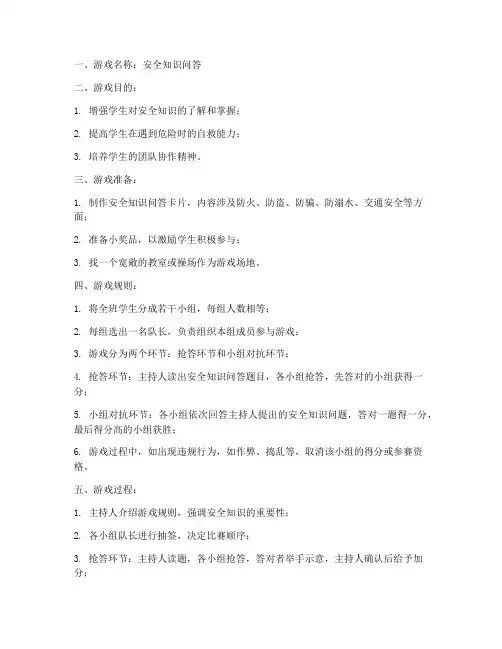 一、游戏名称：安全知识问答

二、游戏目的：

1. 增强学生对安全知识的了解和掌握；

2. 提高学生在遇到危险时的自救能力；

3. 培养学生的团队协作精神。

三、游戏准备：

1. 制作安全知识问答卡片，内容涉及防火、防盗、防骗、防溺水、交通安全等方面；

2. 准备小奖品，以激励学生积极参与；

3. 找一个宽敞的教室或操场作为游戏场地。

四、游戏规则：

1. 将全班学生分成若干小组，每组人数相等；

2. 每组选出一名队长，负责组织本组成员参与游戏；

3. 游戏分为两个环节：抢答环节和小组对抗环节；

4. 抢答环节：主持人读出安全知识问答题目，各小组抢答，先答对的小组获得一分；

5. 小组对抗环节：各小组依次回答主持人提出的安全知识问题，答对一题得一分，最后得分高的小组获胜；

6. 游戏过程中，如出现违规行为，如作弊、捣乱等，取消该小组的得分或参赛资格。

五、游戏过程：

1. 主持人介绍游戏规则，强调安全知识的重要性；

2. 各小组队长进行抽签，决定比赛顺序；

3. 抢答环节：主持人读题，各小组抢答，答对者举手示意，主持人确认后给予加分；